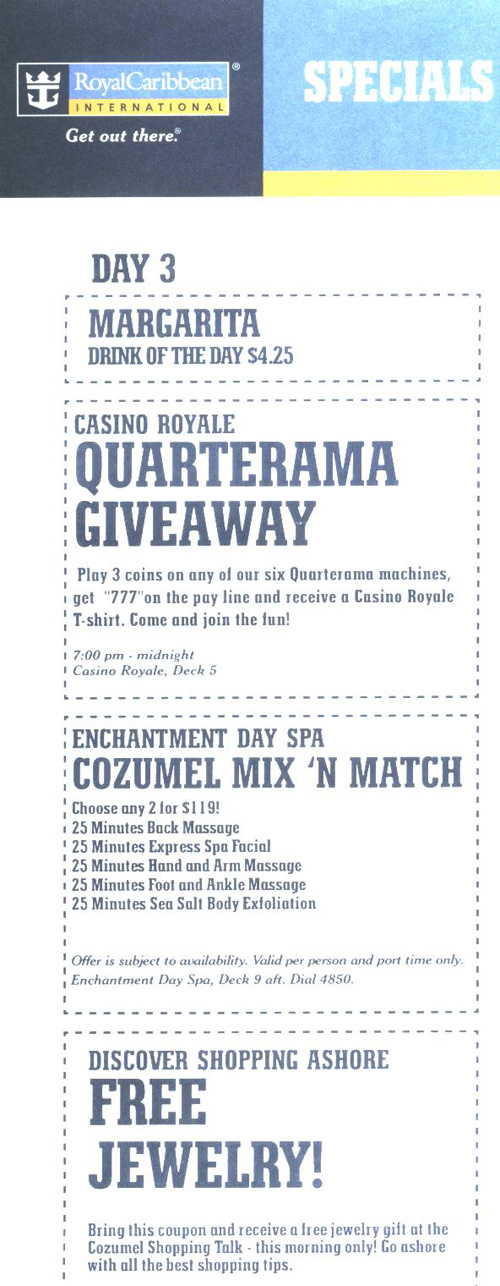 RoyalCaribbean®
INTERNATIONAL
Get out there.®

SPECIALS

DAY 3

MARGARITA
DRINK OF THE DAY $4.25

CASINO ROYALE
QUARTERAMA GIVEAWAY

Play 3 coins on any of our six Quarterama machines, get "777"on the pay line and receive a Casino Royale T-shirt. Come and join the fun!

7:00 pm - midnight
Casino Royale, Deck 5

ENCHANTMENT DAY SPA
COZUMEL MIX 'N MATCH

Choose any 2 for $119!
25 Minutes Back Massage
25 Minutes Express Spa Facial
25 Minutes Hand and Arm Massage
25 Minutes Foot and Ankle Massage
25 Minutes Sea Salt Body Exfoliation

Offer is subject to availability. Valid per person and port time only.
Enchantment Day Spa, Deck 9 aft. Dial 4850.

DISCOVER SHOPPING ASHORE
FREE JEWELRY!

Bring this coupon and receive a free jewelry gift at the Cozumel Shopping Talk - this morning only! Go ashore with all the best shopping tips.